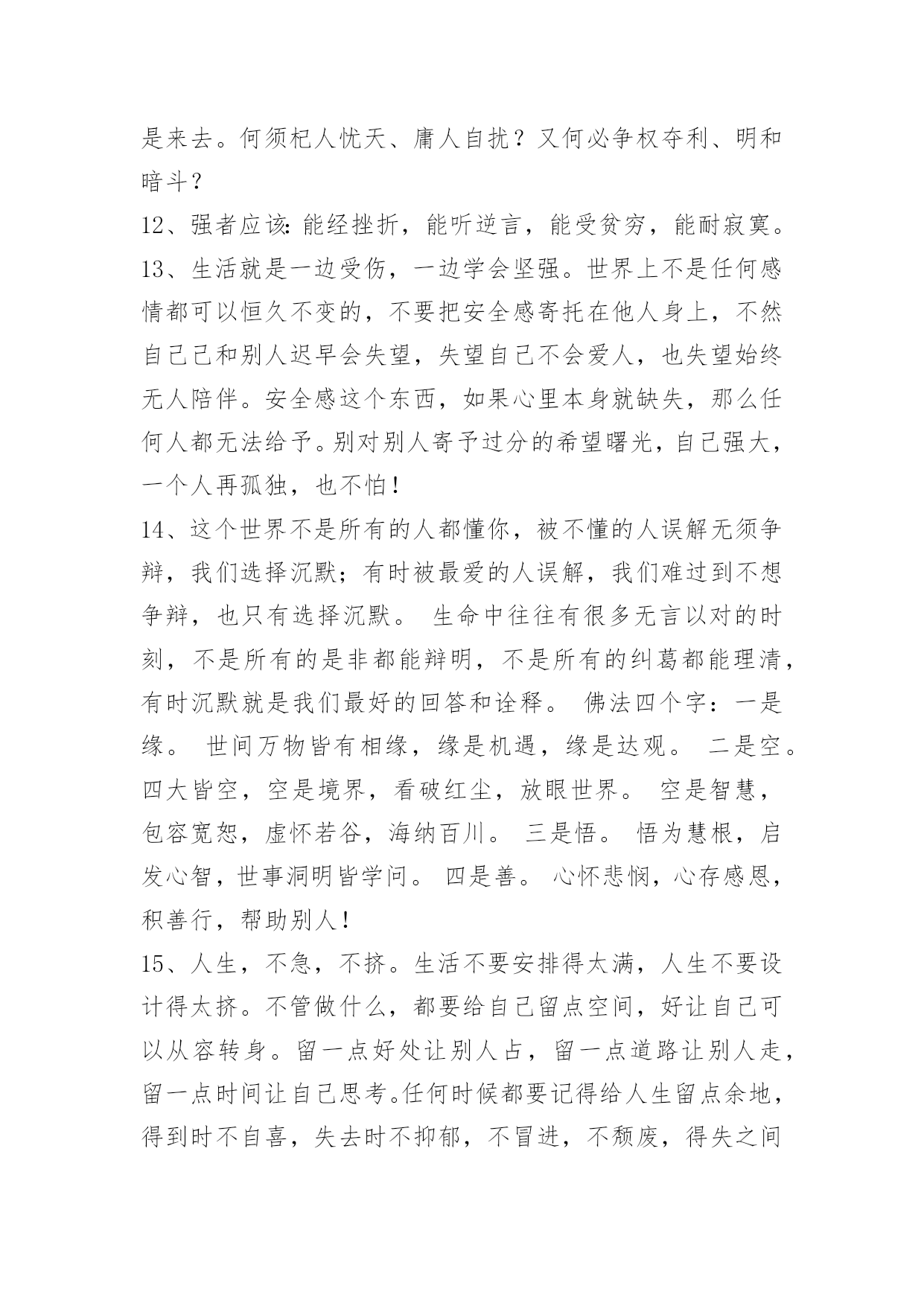 是来去。何须杞人忧天、庸人自扰？又何必争权夺利、明和暗斗？

12、强者应该：能经挫折，能听逆言，能受贫穷，能耐寂寞。

13、生活就是一边受伤，一边学会坚强。世界上不是任何感情都可以恒久不变的，不要把安全感寄托在他人身上，不然自己己和别人迟早会失望，失望自己不会爱人，也失望始终无人陪伴。安全感这个东西，如果心里本身就缺失，那么任何人都无法给予。别对别人寄予过分的希望曙光，自己强大，一个人再孤独，也不怕！

14、这个世界不是所有的人都懂你，被不懂的人误解无须争辩，我们选择沉默；有时被最爱的人误解，我们难过到不想争辩，也只有选择沉默。 生命中往往有很多无言以对的时刻，不是所有的是非都能辩明，不是所有的纠葛都能理清，有时沉默就是我们最好的回答和诠释。 佛法四个字：一是缘。 世间万物皆有相缘，缘是机遇，缘是达观。 二是空。四大皆空，空是境界，看破红尘，放眼世界。 空是智慧，包容宽恕，虚怀若谷，海纳百川。 三是悟。 悟为慧根，启发心智，世事洞明皆学问。 四是善。 心怀悲悯，心存感恩，积善行，帮助别人！

15、人生，不急，不挤。生活不要安排得太满，人生不要设计得太挤。不管做什么，都要给自己留点空间，好让自己可以从容转身。留一点好处让别人占，留一点道路让别人走，留一点时间让自己思考。任何时候都要记得给人生留点余地，得到时不自喜，失去时不抑郁，不冒进，不颓废，得失之间